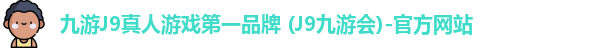 九游J9真人游戏第一品牌 (J9九游会)-官方网站